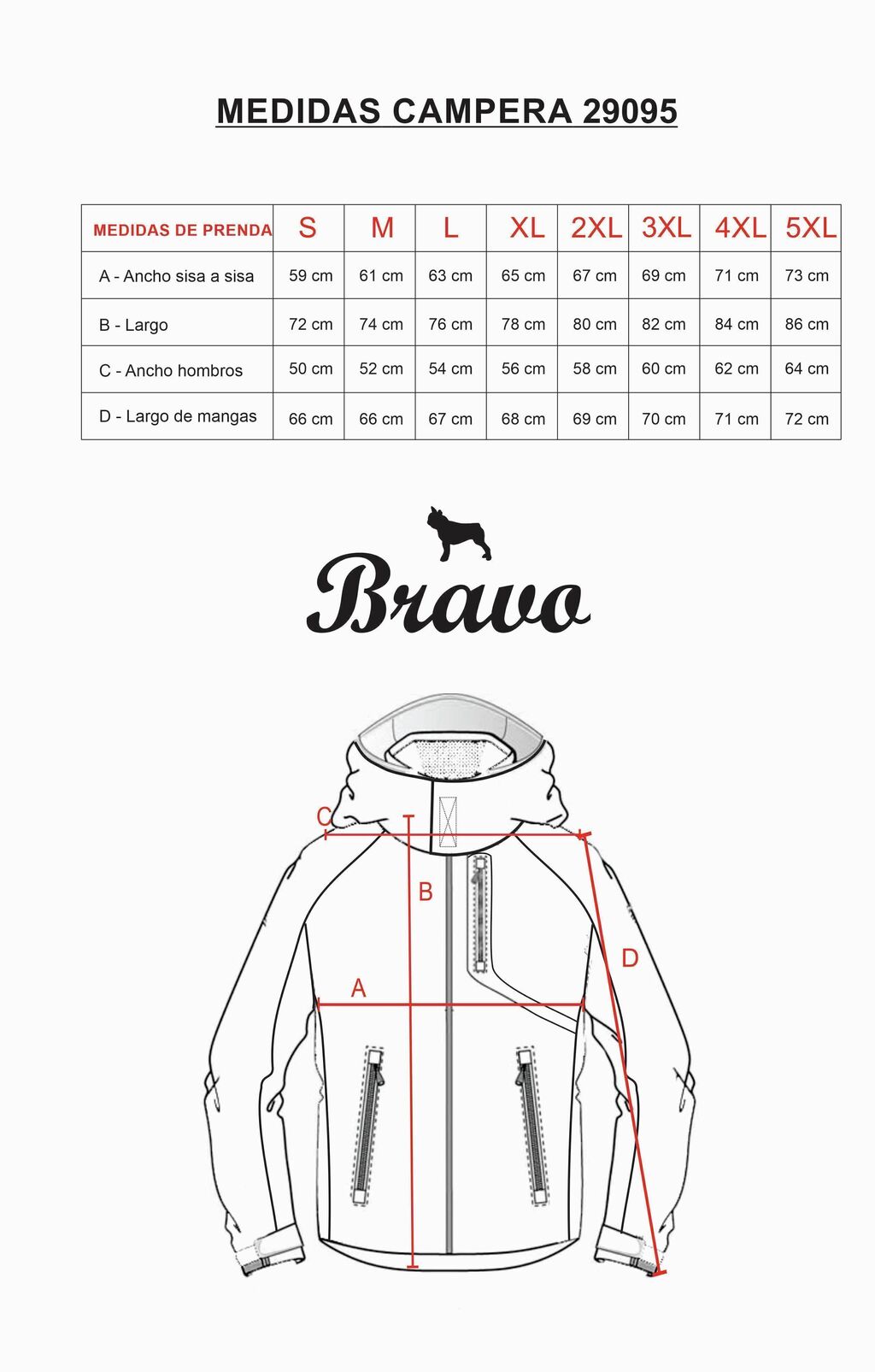 MEDIDAS CAMPERA 29095

| MEDIDAS DE PRENDA | S | M | L | XL | 2XL | 3XL | 4XL | 5XL |
|---|---|---|---|---|---|---|---|---|
| A - Ancho sisa a sisa | 59 cm | 61 cm | 63 cm | 65 cm | 67 cm | 69 cm | 71 cm | 73 cm |
| B - Largo | 72 cm | 74 cm | 76 cm | 78 cm | 80 cm | 82 cm | 84 cm | 86 cm |
| C - Ancho hombros | 50 cm | 52 cm | 54 cm | 56 cm | 58 cm | 60 cm | 62 cm | 64 cm |
| D - Largo de mangas | 66 cm | 66 cm | 67 cm | 68 cm | 69 cm | 70 cm | 71 cm | 72 cm |

Bravo

C
B
D
A